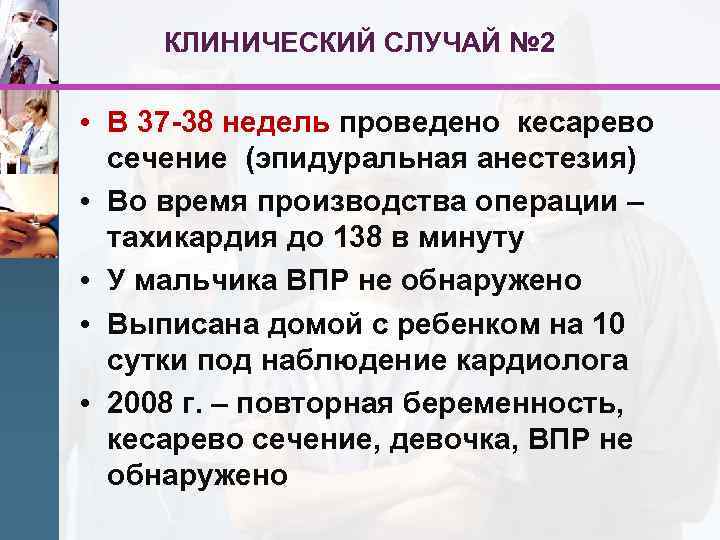 КЛИНИЧЕСКИЙ СЛУЧАЙ №2

• В 37-38 недель проведено кесарево сечение (эпидуральная анестезия)
• Во время производства операции – тахикардия до 138 в минуту
• У мальчика ВПР не обнаружено
• Выписана домой с ребенком на 10 сутки под наблюдение кардиолога
• 2008 г. – повторная беременность, кесарево сечение, девочка, ВПР не обнаружено